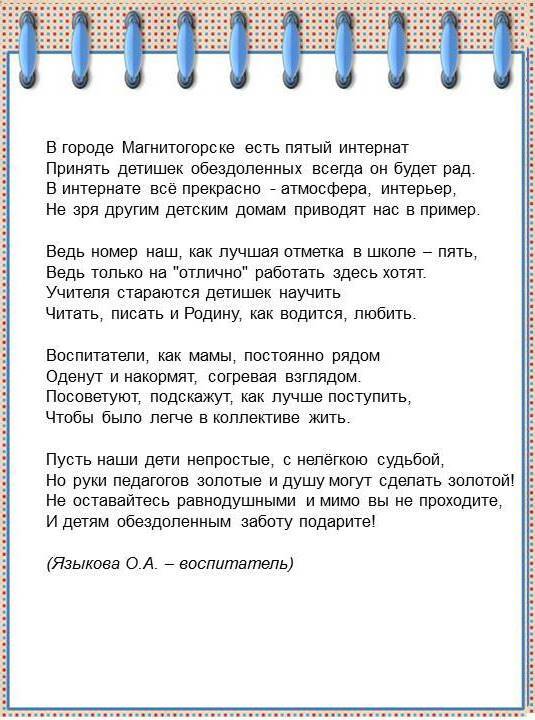 В городе Магнитогорске есть пятый интернат
Принять детишек обездоленных всегда он будет рад.
В интернате всё прекрасно - атмосфера, интерьер,
Не зря другим детским домам приводят нас в пример.

Ведь номер наш, как лучшая отметка в школе – пять,
Ведь только на "отлично" работать здесь хотят.
Учителя стараются детишек научить
Читать, писать и Родину, как водится, любить.

Воспитатели, как мамы, постоянно рядом
Оденут и накормят, согревая взглядом.
Посоветуют, подскажут, как лучше поступить,
Чтобы было легче в коллективе жить.

Пусть наши дети непростые, с нелёгкою судьбой,
Но руки педагогов золотые и душу могут сделать золотой!
Не оставайтесь равнодушными и мимо вы не проходите,
И детям обездоленным заботу подарите!

(Языкова О.А. – воспитатель)